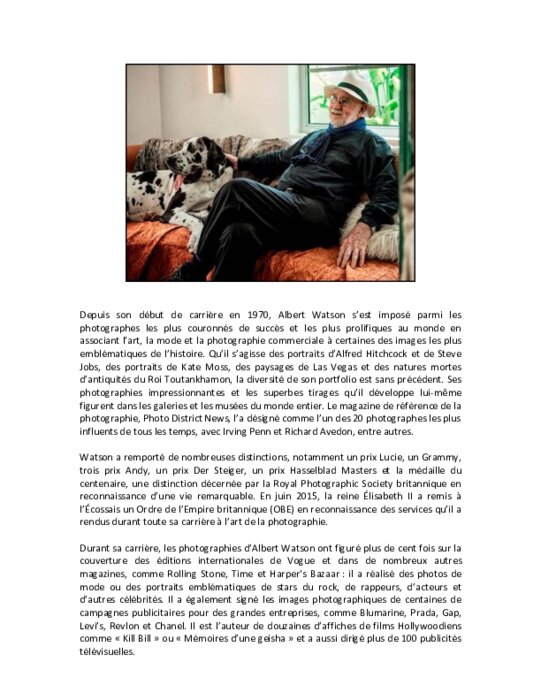 Depuis son début de carrière en 1970, Albert Watson s'est imposé parmi les photographes les plus couronnés de succès et les plus prolifiques au monde en associant l'art, la mode et la photographie commerciale à certaines des images les plus emblématiques de l'histoire. Qu'il s'agisse des portraits d'Alfred Hitchcock et de Steve Jobs, des portraits de Kate Moss, des paysages de Las Vegas et des natures mortes d'antiquités du Roi Toutankhamon, la diversité de son portfolio est sans précédent. Ses photographies impressionnantes et les superbes tirages qu'il développe lui-même figurent dans les galeries et les musées du monde entier. Le magazine de référence de la photographie, Photo District News, l'a désigné comme l'un des 20 photographes les plus influents de tous les temps, avec Irving Penn et Richard Avedon, entre autres.

Watson a remporté de nombreuses distinctions, notamment un prix Lucie, un Grammy, trois prix Andy, un prix Der Steiger, un prix Hasselblad Masters et la médaille du centenaire, une distinction décernée par la Royal Photographic Society britannique en reconnaissance d'une vie remarquable. En juin 2015, la reine Élisabeth II a remis à l'Écossais un Ordre de l'Empire britannique (OBE) en reconnaissance des services qu'il a rendus durant toute sa carrière à l'art de la photographie.

Durant sa carrière, les photographies d'Albert Watson ont figuré plus de cent fois sur la couverture des éditions internationales de Vogue et dans de nombreux autres magazines, comme Rolling Stone, Time et Harper's Bazaar : il a réalisé des photos de mode ou des portraits emblématiques de stars du rock, de rappeurs, d'acteurs et d'autres célébrités. Il a également signé les images photographiques de centaines de campagnes publicitaires pour des grandes entreprises, comme Blumarine, Prada, Gap, Levi's, Revlon et Chanel. Il est l'auteur de douzaines d'affiches de films Hollywoodiens comme « Kill Bill » ou « Mémoires d'une geisha » et a aussi dirigé plus de 100 publicités télévisuelles.